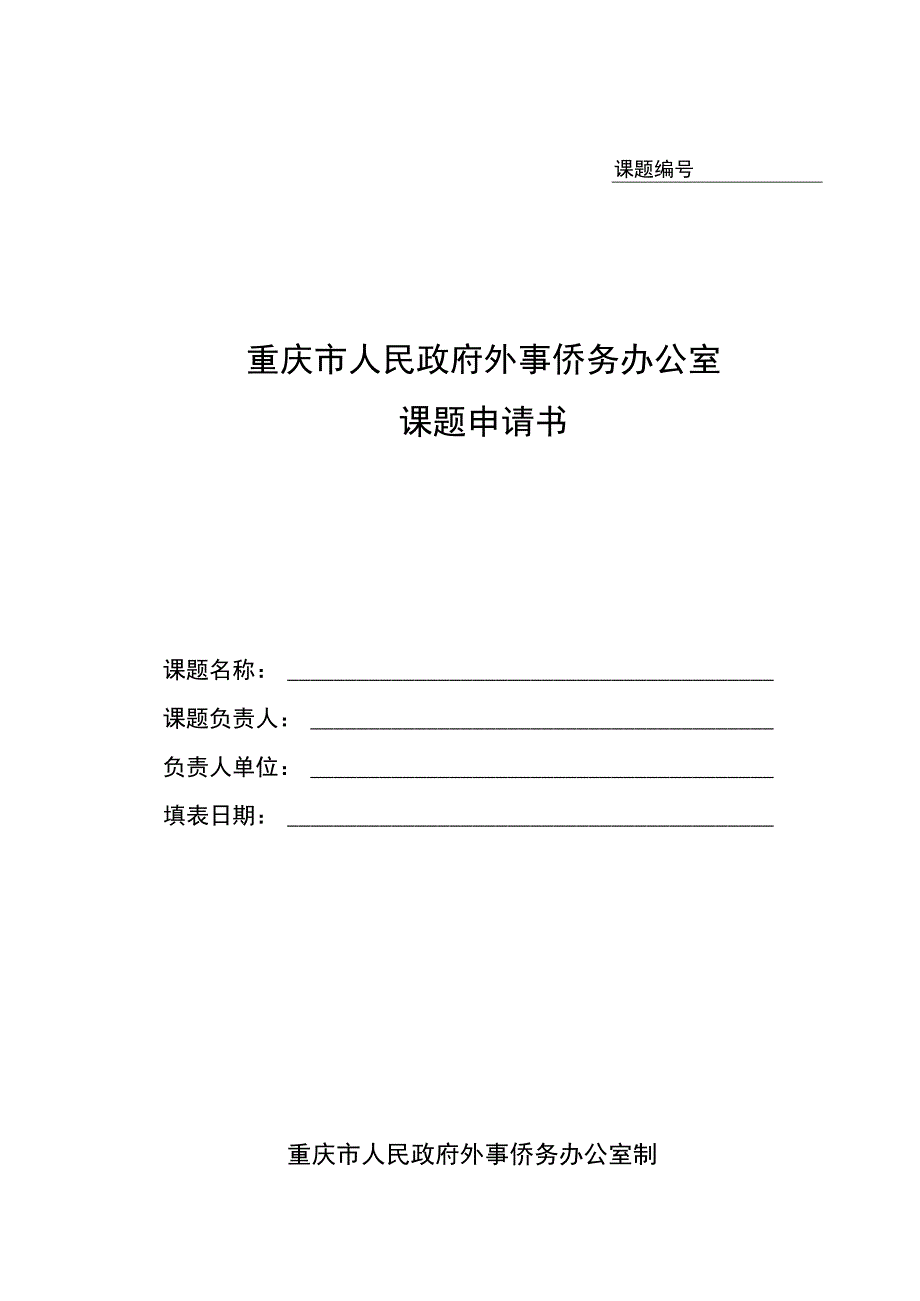 课题编号

重庆市人民政府外事侨务办公室
课题申请书

课题名称：

课题负责人：

负责人单位：

填表日期：

重庆市人民政府外事侨务办公室制